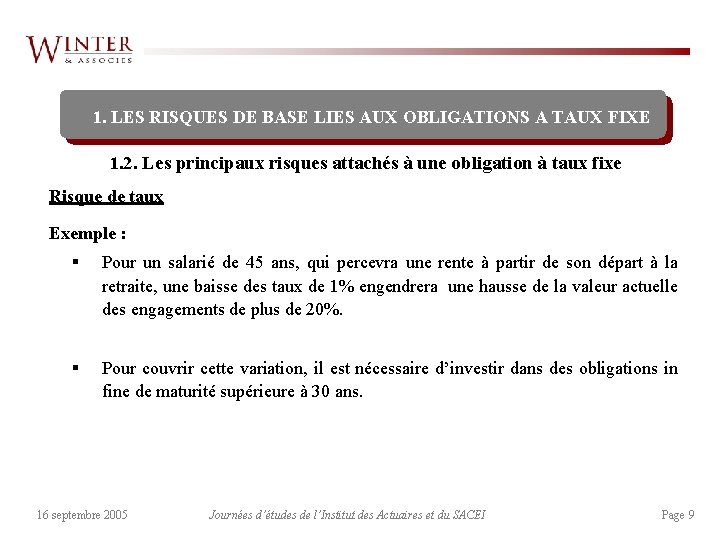 WINTER
& ASSOCIES

1. LES RISQUES DE BASE LIES AUX OBLIGATIONS A TAUX FIXE

1.2. Les principaux risques attachés à une obligation à taux fixe

Risque de taux

Exemple :

▪ Pour un salarié de 45 ans, qui percevra une rente à partir de son départ à la retraite, une baisse des taux de 1% engendrera une hausse de la valeur actuelle des engagements de plus de 20%.

▪ Pour couvrir cette variation, il est nécessaire d'investir dans des obligations in fine de maturité supérieure à 30 ans.

16 septembre 2005

Journées d'études de l'Institut des Actuaires et du SACEI

Page 9